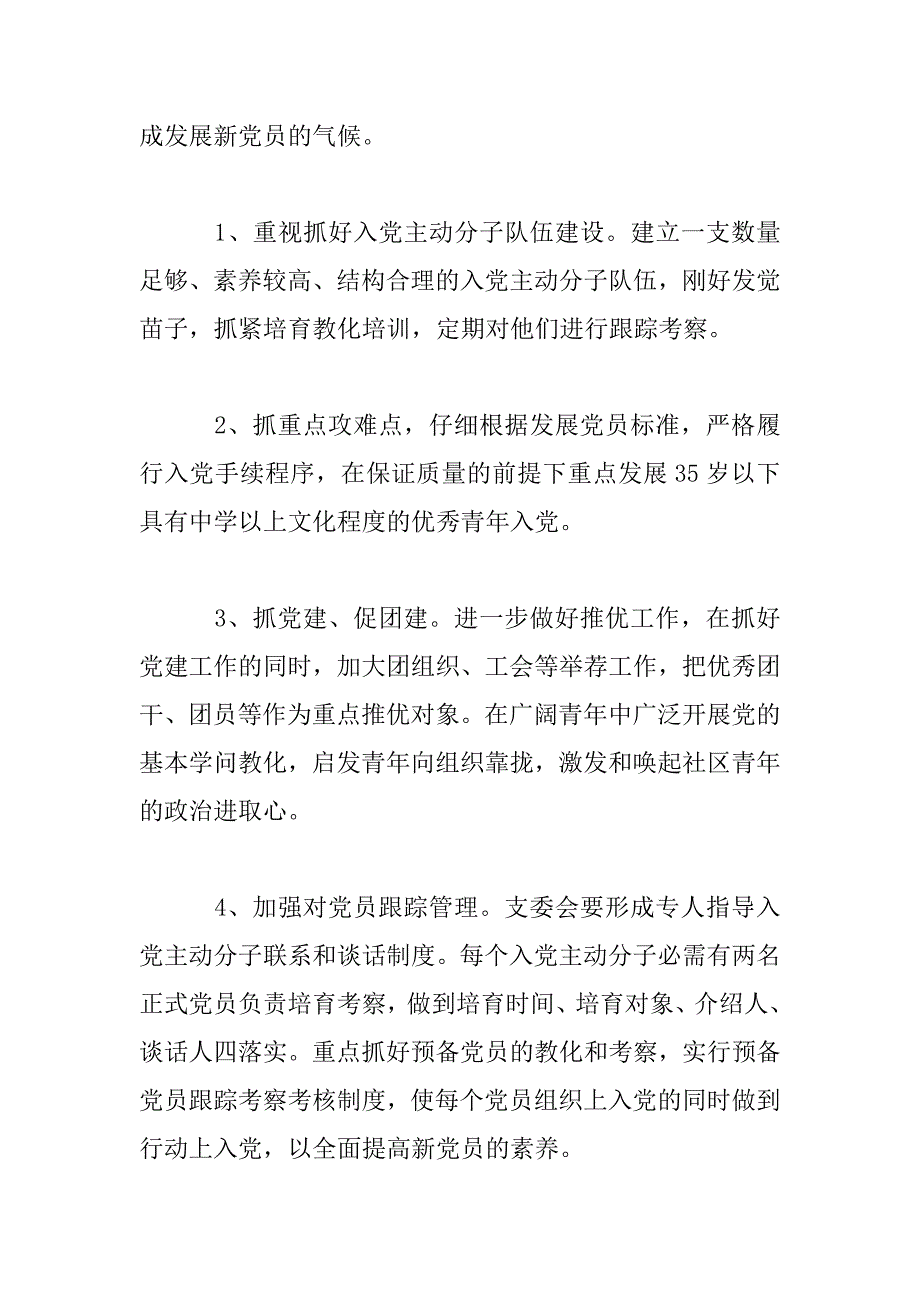 成发展新党员的气候。

1、重视抓好入党主动分子队伍建设。建立一支数量足够、素养较高、结构合理的入党主动分子队伍，刚好发觉苗子，抓紧培育教化培训，定期对他们进行跟踪考察。

2、抓重点攻难点，仔细根据发展党员标准，严格履行入党手续程序，在保证质量的前提下重点发展35岁以下具有中学以上文化程度的优秀青年入党。

3、抓党建、促团建。进一步做好推优工作，在抓好党建工作的同时，加大团组织、工会等举荐工作，把优秀团干、团员等作为重点推优对象。在广阔青年中广泛开展党的基本学问教化，启发青年向组织靠拢，激发和唤起社区青年的政治进取心。

4、加强对党员跟踪管理。支委会要形成专人指导入党主动分子联系和谈话制度。每个入党主动分子必需有两名正式党员负责培育考察，做到培育时间、培育对象、介绍人、谈话人四落实。重点抓好预备党员的教化和考察，实行预备党员跟踪考察考核制度，使每个党员组织上入党的同时做到行动上入党，以全面提高新党员的素养。